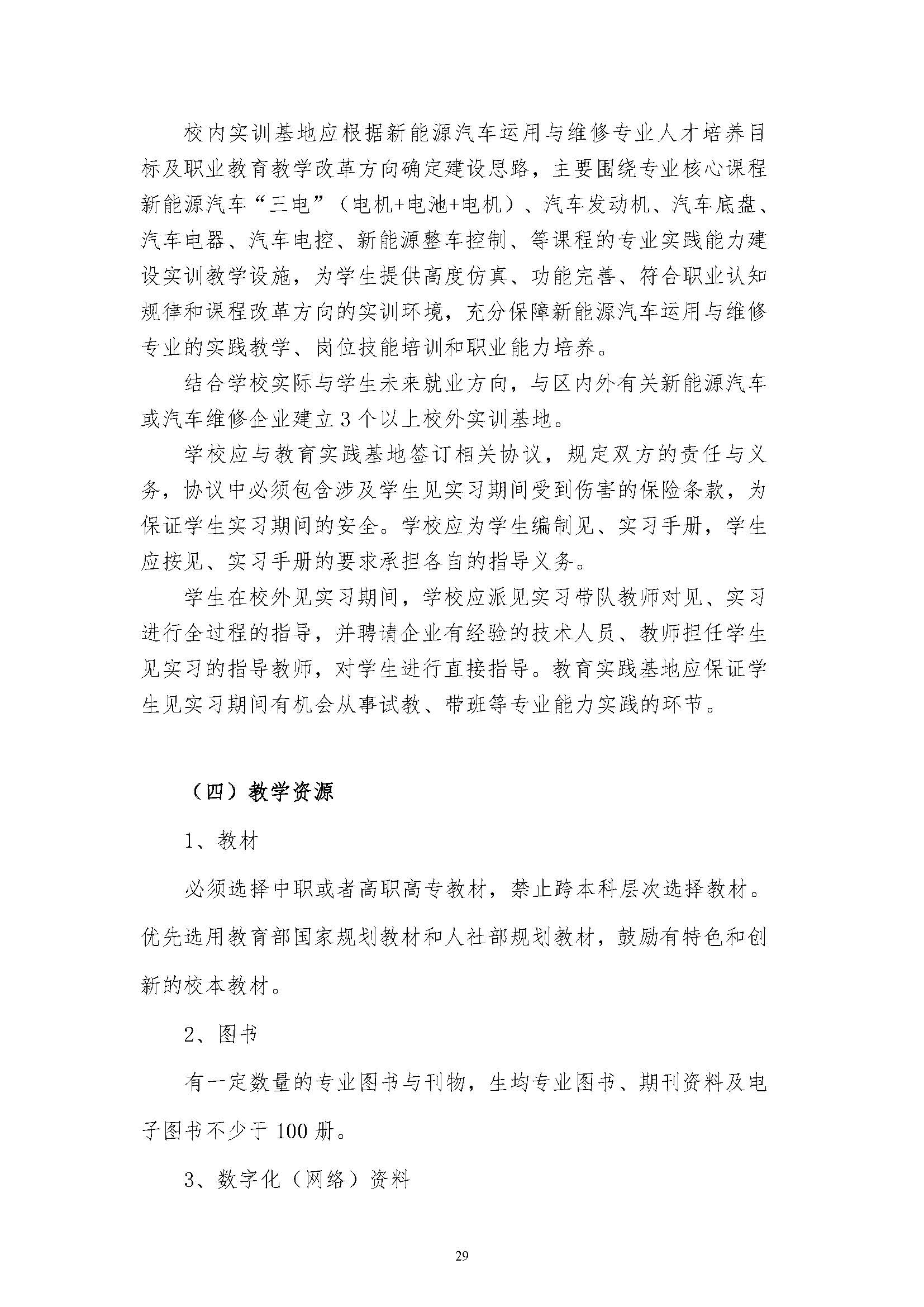 校内实训基地应根据新能源汽车运用与维修专业人才培养目标及职业教育教学改革方向确定建设思路，主要围绕专业核心课程新能源汽车“三电”（电机+电池+电机）、汽车发动机、汽车底盘、汽车电器、汽车电控、新能源整车控制、等课程的专业实践能力建设实训教学设施，为学生提供高度仿真、功能完善、符合职业认知规律和课程改革方向的实训环境，充分保障新能源汽车运用与维修专业的实践教学、岗位技能培训和职业能力培养。

结合学校实际与学生未来就业方向，与区内外有关新能源汽车或汽车维修企业建立3个以上校外实训基地。

学校应与教育实践基地签订相关协议，规定双方的责任与义务，协议中必须包含涉及学生见实习期间受到伤害的保险条款，为保证学生实习期间的安全。学校应为学生编制见、实习手册，学生应按见、实习手册的要求承担各自的指导义务。

学生在校外见实习期间，学校应派见实习带队教师对见、实习进行全过程的指导，并聘请企业有经验的技术人员、教师担任学生见实习的指导教师，对学生进行直接指导。教育实践基地应保证学生见实习期间有机会从事试教、带班等专业能力实践的环节。

（四）教学资源

1、教材

必须选择中职或者高职高专教材，禁止跨本科层次选择教材。优先选用教育部国家规划教材和人社部规划教材，鼓励有特色和创新的校本教材。

2、图书

有一定数量的专业图书与刊物，生均专业图书、期刊资料及电子图书不少于100册。

3、数字化（网络）资料

29